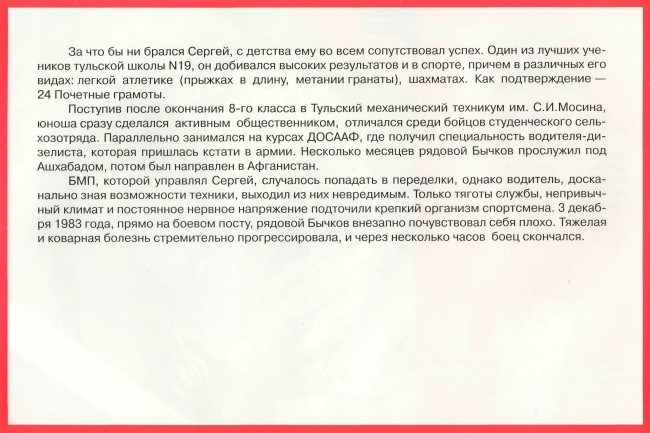 За что бы ни брался Сергей, с детства ему во всем сопутствовал успех. Один из лучших учеников тульской школы N19, он добивался высоких результатов и в спорте, причем в различных его видах: легкой атлетике (прыжках в длину, метании гранаты), шахматах. Как подтверждение — 24 Почетные грамоты.

Поступив после окончания 8-го класса в Тульский механический техникум им. С.И.Мосина, юноша сразу сделался активным общественником, отличался среди бойцов студенческого сельхозотряда. Параллельно занимался на курсах ДОСААФ, где получил специальность водителя-дизелиста, которая пришлась кстати в армии. Несколько месяцев рядовой Бычков прослужил под Ашхабадом, потом был направлен в Афганистан.

БМП, которой управлял Сергей, случалось попадать в переделки, однако водитель, досканально зная возможности техники, выходил из них невредимым. Только тяготы службы, непривычный климат и постоянное нервное напряжение подточили крепкий организм спортсмена. 3 декабря 1983 года, прямо на боевом посту, рядовой Бычков внезапно почувствовал себя плохо. Тяжелая и коварная болезнь стремительно прогрессировала, и через несколько часов боец скончался.